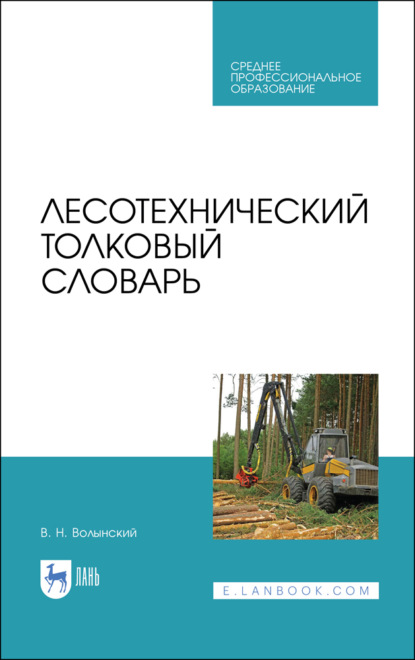 СРЕДНЕЕ
ПРОФЕССИОНАЛЬНОЕ
ОБРАЗОВАНИЕ

ЛЕСОТЕХНИЧЕСКИЙ
ТОЛКОВЫЙ
СЛОВАРЬ

В. Н. Волынский

ЛАНЬ

E.LANBOOK.COM